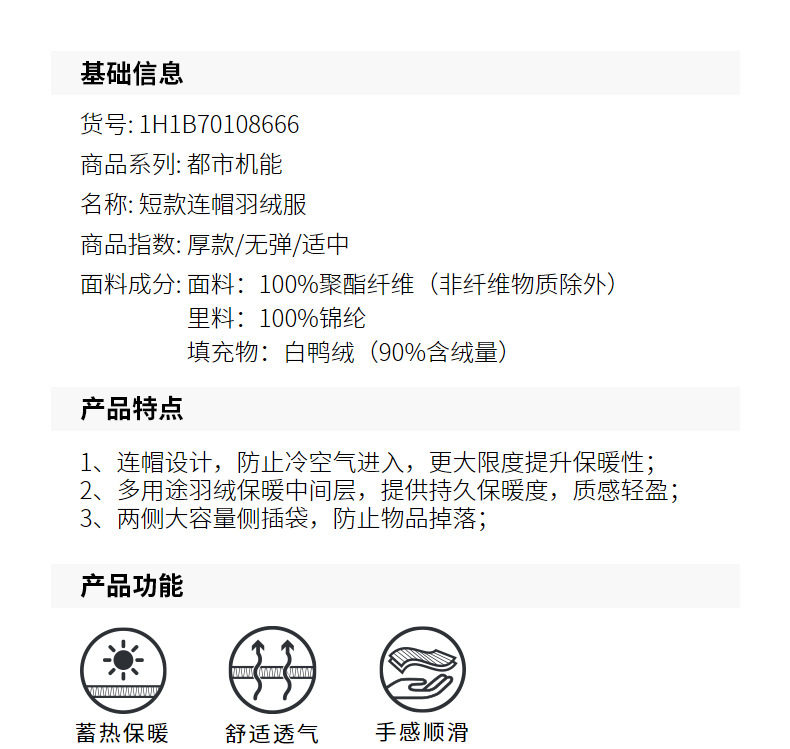 基础信息

货号: 1H1B70108666
商品系列: 都市机能
名称: 短款连帽羽绒服
商品指数: 厚款/无弹/适中
面料成分: 面料：100%聚酯纤维（非纤维物质除外）
里料：100%锦纶
填充物：白鸭绒（90%含绒量）

产品特点

1、连帽设计，防止冷空气进入，更大限度提升保暖性；
2、多用途羽绒保暖中间层，提供持久保暖度，质感轻盈；
3、两侧大容量侧插袋，防止物品掉落；

产品功能

蓄热保暖
舒适透气
手感顺滑